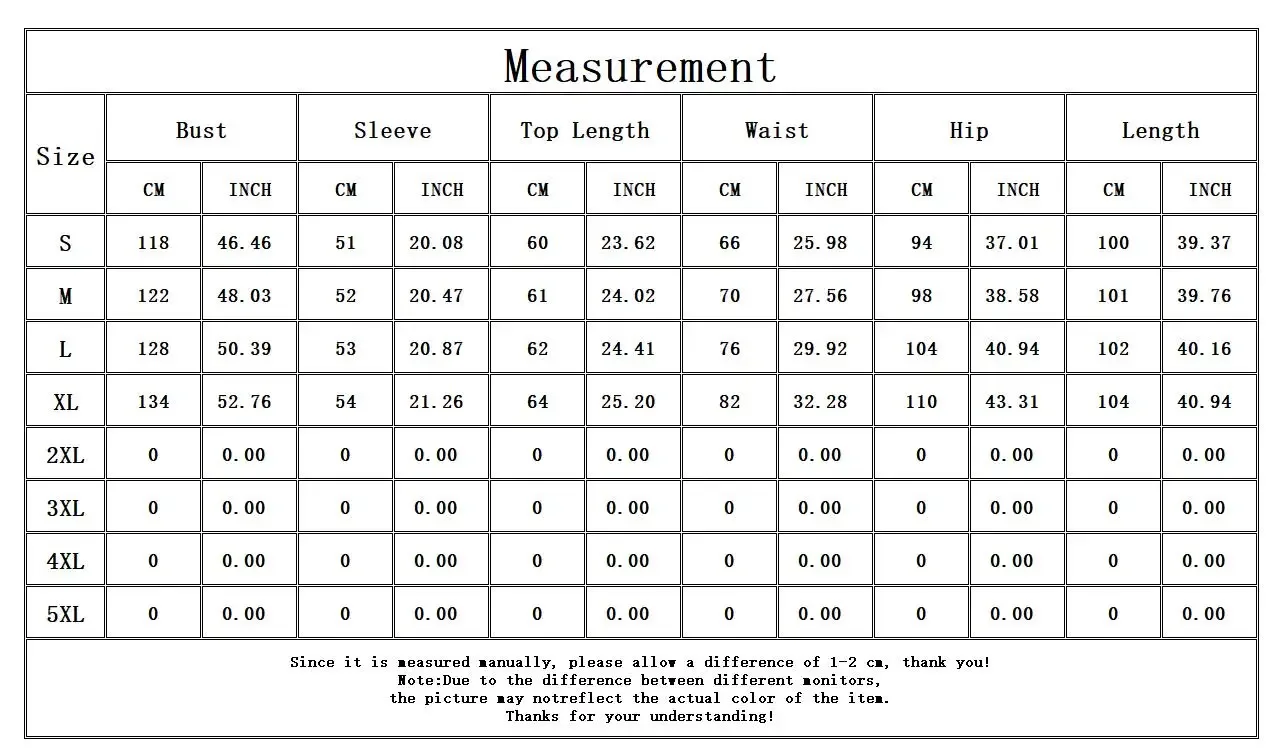 Measurement

| Size | Bust CM | Bust INCH | Sleeve CM | Sleeve INCH | Top Length CM | Top Length INCH | Waist CM | Waist INCH | Hip CM | Hip INCH | Length CM | Length INCH |
|---|---|---|---|---|---|---|---|---|---|---|---|---|
| S | 118 | 46.46 | 51 | 20.08 | 60 | 23.62 | 66 | 25.98 | 94 | 37.01 | 100 | 39.37 |
| M | 122 | 48.03 | 52 | 20.47 | 61 | 24.02 | 70 | 27.56 | 98 | 38.58 | 101 | 39.76 |
| L | 128 | 50.39 | 53 | 20.87 | 62 | 24.41 | 76 | 29.92 | 104 | 40.94 | 102 | 40.16 |
| XL | 134 | 52.76 | 54 | 21.26 | 64 | 25.20 | 82 | 32.28 | 110 | 43.31 | 104 | 40.94 |
| 2XL | 0 | 0.00 | 0 | 0.00 | 0 | 0.00 | 0 | 0.00 | 0 | 0.00 | 0 | 0.00 |
| 3XL | 0 | 0.00 | 0 | 0.00 | 0 | 0.00 | 0 | 0.00 | 0 | 0.00 | 0 | 0.00 |
| 4XL | 0 | 0.00 | 0 | 0.00 | 0 | 0.00 | 0 | 0.00 | 0 | 0.00 | 0 | 0.00 |
| 5XL | 0 | 0.00 | 0 | 0.00 | 0 | 0.00 | 0 | 0.00 | 0 | 0.00 | 0 | 0.00 |

Since it is measured manually, please allow a difference of 1-2 cm, thank you!
Note:Due to the difference between different monitors,
the picture may notreflect the actual color of the item.
Thanks for your understanding!